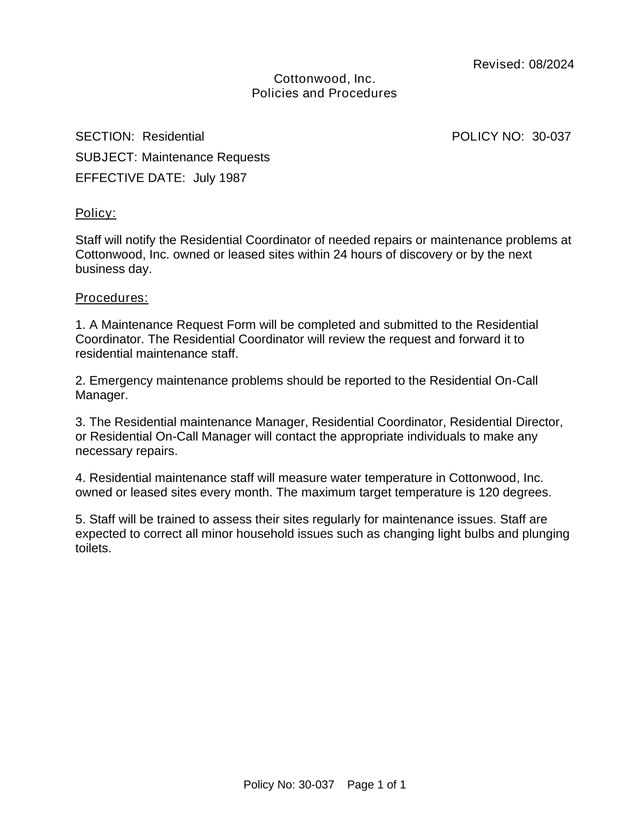 Revised: 08/2024

Cottonwood, Inc.
Policies and Procedures

SECTION: Residential POLICY NO: 30-037

SUBJECT: Maintenance Requests

EFFECTIVE DATE: July 1987

Policy:

Staff will notify the Residential Coordinator of needed repairs or maintenance problems at Cottonwood, Inc. owned or leased sites within 24 hours of discovery or by the next business day.

Procedures:

1. A Maintenance Request Form will be completed and submitted to the Residential Coordinator. The Residential Coordinator will review the request and forward it to residential maintenance staff.

2. Emergency maintenance problems should be reported to the Residential On-Call Manager.

3. The Residential maintenance Manager, Residential Coordinator, Residential Director, or Residential On-Call Manager will contact the appropriate individuals to make any necessary repairs.

4. Residential maintenance staff will measure water temperature in Cottonwood, Inc. owned or leased sites every month. The maximum target temperature is 120 degrees.

5. Staff will be trained to assess their sites regularly for maintenance issues. Staff are expected to correct all minor household issues such as changing light bulbs and plunging toilets.

Policy No: 30-037 Page 1 of 1